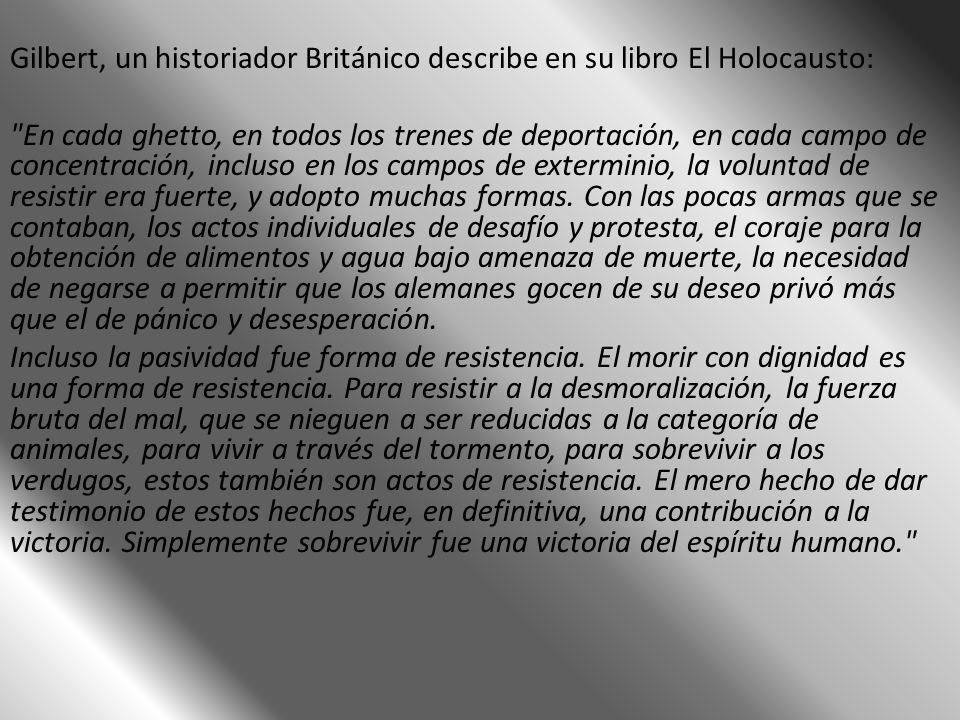 Gilbert, un historiador Británico describe en su libro El Holocausto:

"En cada ghetto, en todos los trenes de deportación, en cada campo de concentración, incluso en los campos de exterminio, la voluntad de resistir era fuerte, y adopto muchas formas. Con las pocas armas que se contaban, los actos individuales de desafío y protesta, el coraje para la obtención de alimentos y agua bajo amenaza de muerte, la necesidad de negarse a permitir que los alemanes gocen de su deseo privó más que el de pánico y desesperación.

Incluso la pasividad fue forma de resistencia. El morir con dignidad es una forma de resistencia. Para resistir a la desmoralización, la fuerza bruta del mal, que se nieguen a ser reducidas a la categoría de animales, para vivir a través del tormento, para sobrevivir a los verdugos, estos también son actos de resistencia. El mero hecho de dar testimonio de estos hechos fue, en definitiva, una contribución a la victoria. Simplemente sobrevivir fue una victoria del espíritu humano."